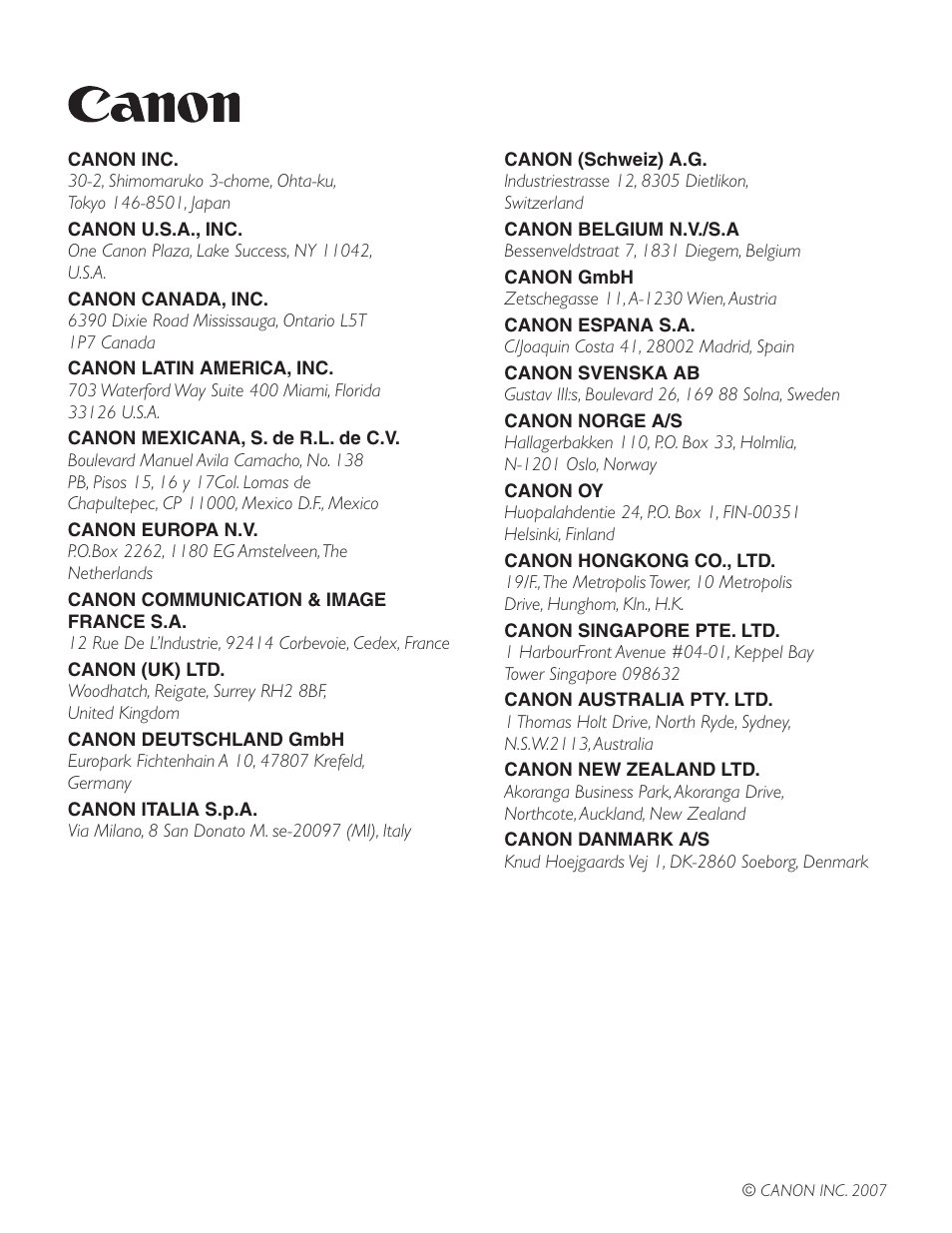 Canon

CANON INC.
30-2, Shimomaruko 3-chome, Ohta-ku, Tokyo 146-8501, Japan

CANON U.S.A., INC.
One Canon Plaza, Lake Success, NY 11042, U.S.A.

CANON CANADA, INC.
6390 Dixie Road Mississauga, Ontario L5T 1P7 Canada

CANON LATIN AMERICA, INC.
703 Waterford Way Suite 400 Miami, Florida 33126 U.S.A.

CANON MEXICANA, S. de R.L. de C.V.
Boulevard Manuel Avila Camacho, No. 138 PB, Pisos 15, 16 y 17Col. Lomas de Chapultepec, CP 11000, Mexico D.F., Mexico

CANON EUROPA N.V.
P.O.Box 2262, 1180 EG Amstelveen, The Netherlands

CANON COMMUNICATION & IMAGE FRANCE S.A.
12 Rue De L'Industrie, 92414 Corbevoie, Cedex, France

CANON (UK) LTD.
Woodhatch, Reigate, Surrey RH2 8BF, United Kingdom

CANON DEUTSCHLAND GmbH
Europark Fichtenhain A 10, 47807 Krefeld, Germany

CANON ITALIA S.p.A.
Via Milano, 8 San Donato M. se-20097 (MI), Italy

CANON (Schweiz) A.G.
Industriestrasse 12, 8305 Dietlikon, Switzerland

CANON BELGIUM N.V./S.A
Bessenveldstraat 7, 1831 Diegem, Belgium

CANON GmbH
Zetschegasse 11, A-1230 Wien, Austria

CANON ESPANA S.A.
C/Joaquin Costa 41, 28002 Madrid, Spain

CANON SVENSKA AB
Gustav III:s, Boulevard 26, 169 88 Solna, Sweden

CANON NORGE A/S
Hallagerbakken 110, P.O. Box 33, Holmlia, N-1201 Oslo, Norway

CANON OY
Huopalahdentie 24, P.O. Box 1, FIN-00351 Helsinki, Finland

CANON HONGKONG CO., LTD.
19/F., The Metropolis Tower, 10 Metropolis Drive, Hunghom, Kln., H.K.

CANON SINGAPORE PTE. LTD.
1 HarbourFront Avenue #04-01, Keppel Bay Tower Singapore 098632

CANON AUSTRALIA PTY. LTD.
1 Thomas Holt Drive, North Ryde, Sydney, N.S.W.2113, Australia

CANON NEW ZEALAND LTD.
Akoranga Business Park, Akoranga Drive, Northcote, Auckland, New Zealand

CANON DANMARK A/S
Knud Hoejgaards Vej 1, DK-2860 Soeborg, Denmark

© CANON INC. 2007